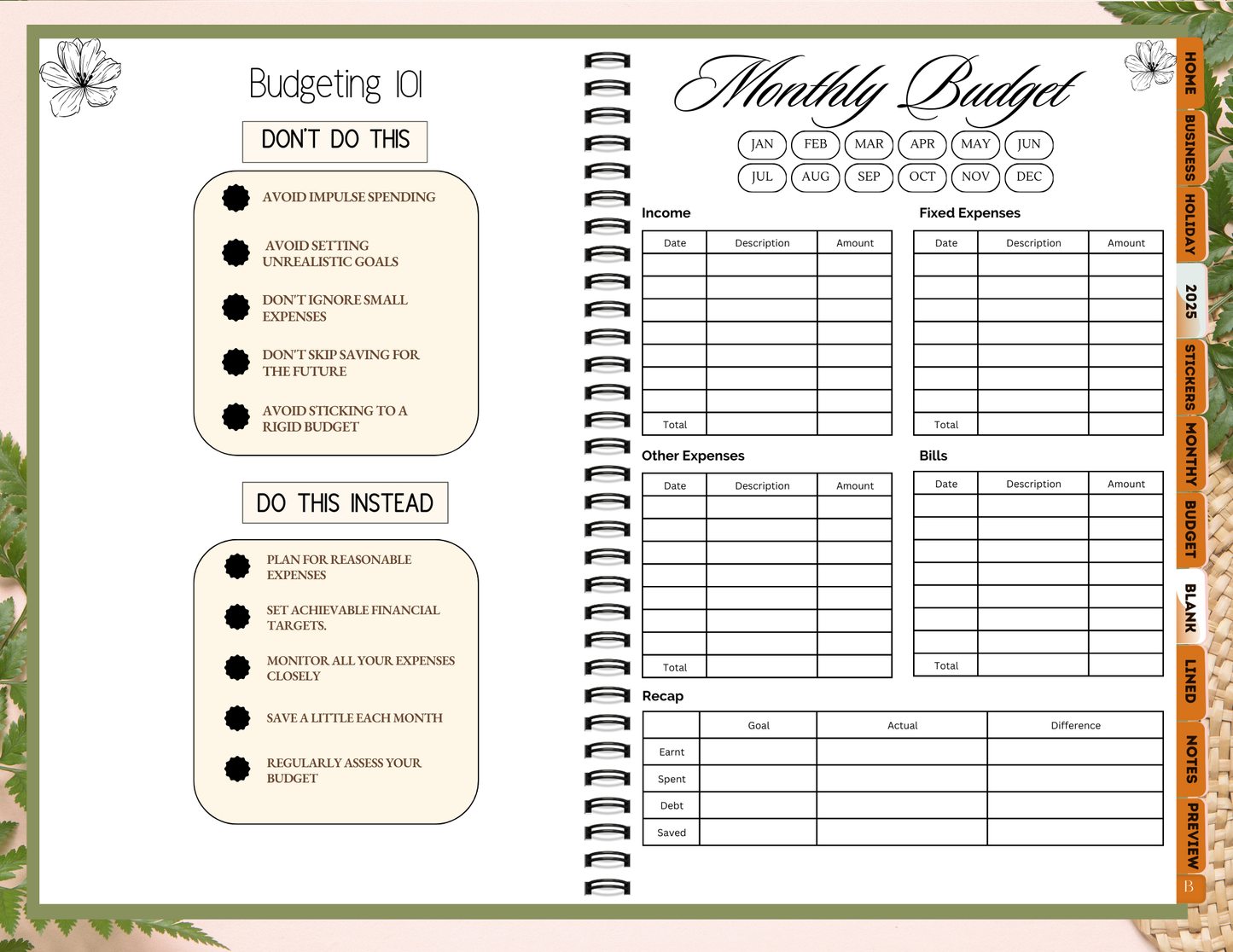 Budgeting 101

DON'T DO THIS

AVOID IMPULSE SPENDING

AVOID SETTING UNREALISTIC GOALS

DON'T IGNORE SMALL EXPENSES

DON'T SKIP SAVING FOR THE FUTURE

AVOID STICKING TO A RIGID BUDGET

DO THIS INSTEAD

PLAN FOR REASONABLE EXPENSES

SET ACHIEVABLE FINANCIAL TARGETS.

MONITOR ALL YOUR EXPENSES CLOSELY

SAVE A LITTLE EACH MONTH

REGULARLY ASSESS YOUR BUDGET

Monthly Budget

JAN FEB MAR APR MAY JUN
JUL AUG SEP OCT NOV DEC

Income

| Date | Description | Amount |
|---|---|---|
| | | |
| | | |
| | | |
| | | |
| | | |
| | | |
| | | |
| Total | | |

Fixed Expenses

| Date | Description | Amount |
|---|---|---|
| | | |
| | | |
| | | |
| | | |
| | | |
| | | |
| | | |
| Total | | |

Other Expenses

| Date | Description | Amount |
|---|---|---|
| | | |
| | | |
| | | |
| | | |
| | | |
| | | |
| | | |
| Total | | |

Bills

| Date | Description | Amount |
|---|---|---|
| | | |
| | | |
| | | |
| | | |
| | | |
| | | |
| | | |
| Total | | |

Recap

| | Goal | Actual | Difference |
|---|---|---|---|
| Earnt | | | |
| Spent | | | |
| Debt | | | |
| Saved | | | |

HOME
BUSINESS
HOLIDAY
2025
STICKERS
MONTHY
BUDGET
BLANK
LINED
NOTES
PREVIEW
B